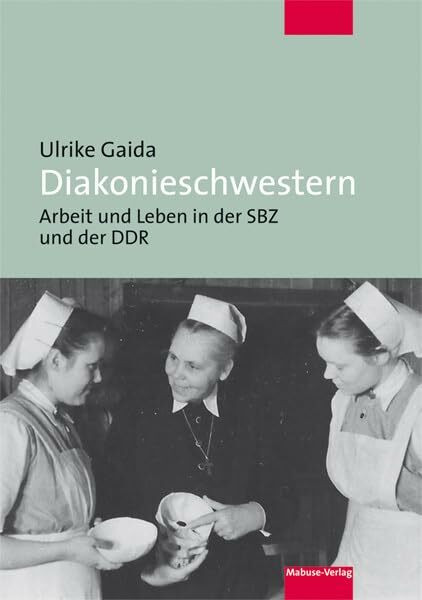 Ulrike Gaida

Diakonieschwestern

Arbeit und Leben in der SBZ und der DDR

Mabuse-Verlag